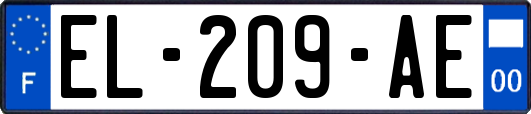 F
EL-209-AE
00